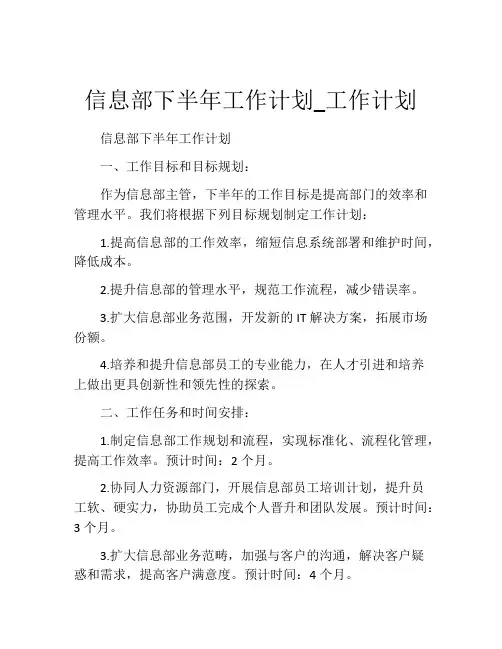 信息部下半年工作计划_工作计划

信息部下半年工作计划

一、工作目标和目标规划：

作为信息部主管，下半年的工作目标是提高部门的效率和管理水平。我们将根据下列目标规划制定工作计划：

1.提高信息部的工作效率，缩短信息系统部署和维护时间，降低成本。

2.提升信息部的管理水平，规范工作流程，减少错误率。

3.扩大信息部业务范围，开发新的 IT 解决方案，拓展市场份额。

4.培养和提升信息部员工的专业能力，在人才引进和培养上做出更具创新性和领先性的探索。

二、工作任务和时间安排：

1.制定信息部工作规划和流程，实现标准化、流程化管理，提高工作效率。预计时间：2 个月。

2.协同人力资源部门，开展信息部员工培训计划，提升员工软、硬实力，协助员工完成个人晋升和团队发展。预计时间：3 个月。

3.扩大信息部业务范畴，加强与客户的沟通，解决客户疑惑和需求，提高客户满意度。预计时间：4 个月。